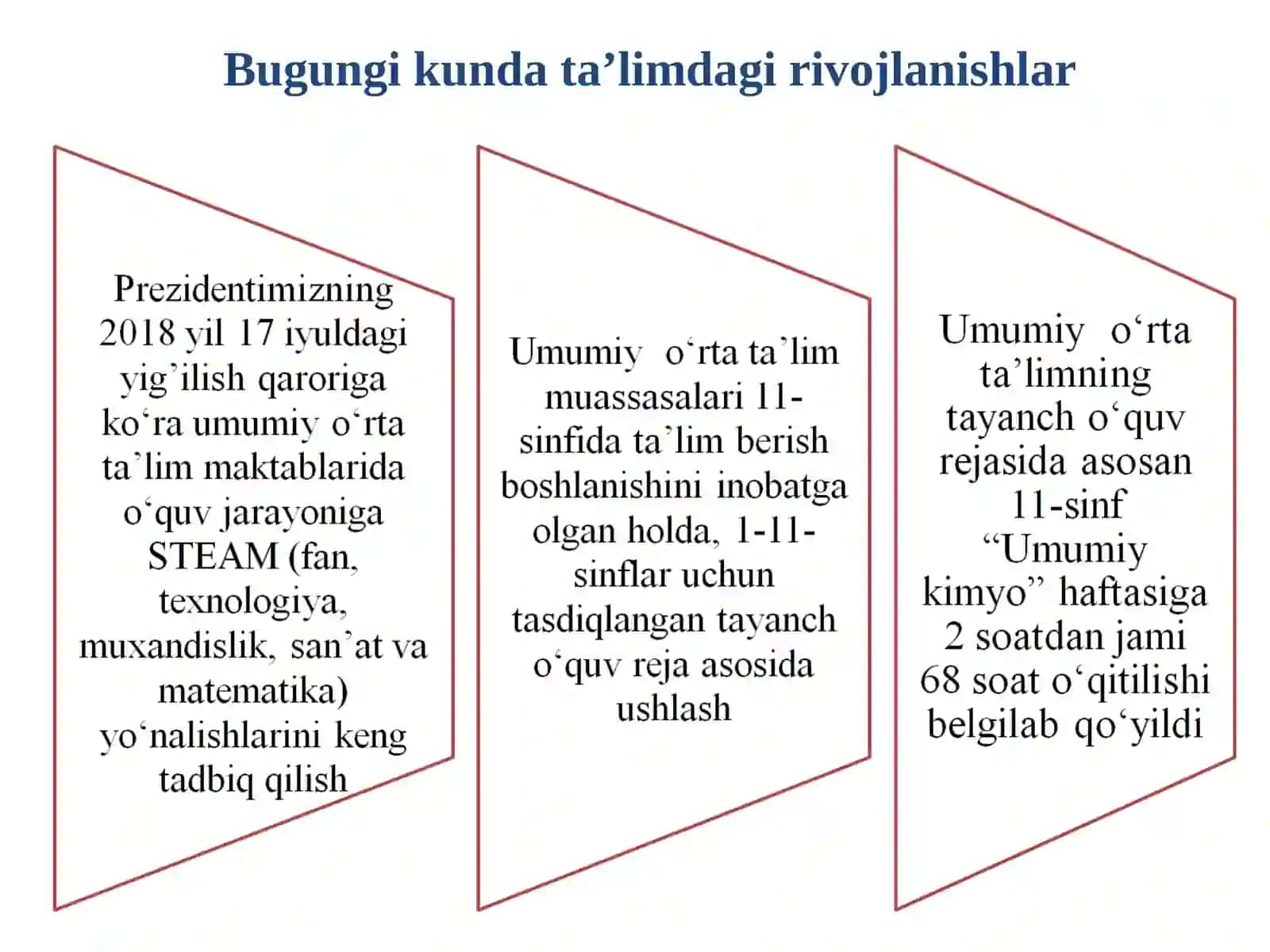 Bugungi kunda ta’limdagi rivojlanishlar

Prezidentimizning 2018 yil 17 iyuldagi yig’ilish qaroriga ko‘ra umumiy o‘rta ta’lim maktablarida o‘quv jarayoniga STEAM (fan, texnologiya, muxandislik, san’at va matematika) yo‘nalishlarini keng tadbiq qilish

Umumiy o‘rta ta’lim muassasalari 11-sinfida ta’lim berish boshlanishini inobatga olgan holda, 1-11-sinflar uchun tasdiqlangan tayanch o‘quv reja asosida ushlash

Umumiy o‘rta ta’limning tayanch o‘quv rejasida asosan 11-sinf “Umumiy kimyo” haftasiga 2 soatdan jami 68 soat o‘qitilishi belgilab qo‘yildi